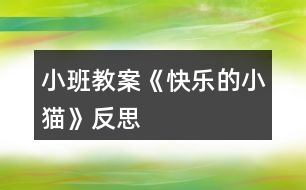 小班教案《快乐的小猫》反思